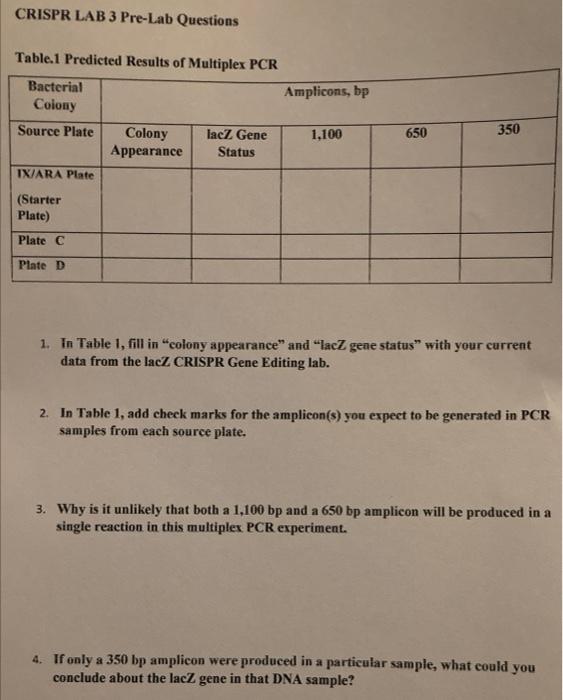 CRISPR LAB 3 Pre-Lab Questions

Table.1 Predicted Results of Multiplex PCR

| Bacterial Colony | Amplicons, bp | | | | |
|---|---|---|---|---|---|
| Source Plate | Colony Appearance | lacZ Gene Status | 1,100 | 650 | 350 |
| IX/ARA Plate (Starter Plate) | | | | | |
| Plate C | | | | | |
| Plate D | | | | | |

1. In Table 1, fill in "colony appearance" and "lacZ gene status" with your current data from the lacZ CRISPR Gene Editing lab.

2. In Table 1, add check marks for the amplicon(s) you expect to be generated in PCR samples from each source plate.

3. Why is it unlikely that both a 1,100 bp and a 650 bp amplicon will be produced in a single reaction in this multiplex PCR experiment.

4. If only a 350 bp amplicon were produced in a particular sample, what could you conclude about the lacZ gene in that DNA sample?